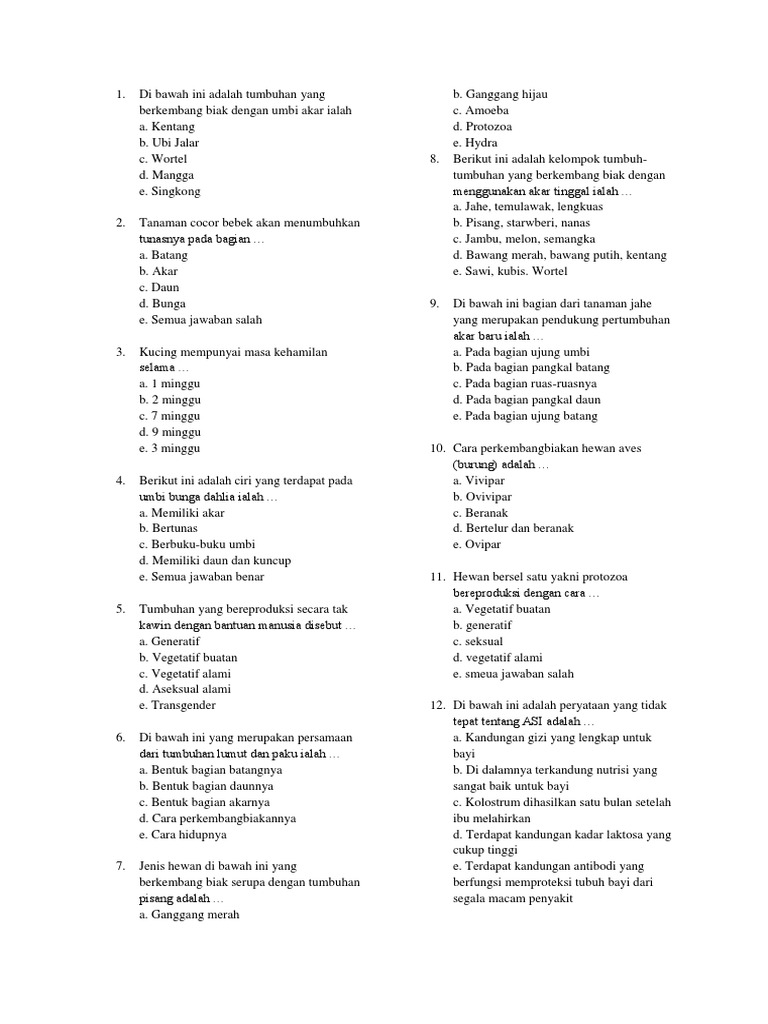 1. Di bawah ini adalah tumbuhan yang berkembang biak dengan umbi akar ialah
a. Kentang
b. Ubi Jalar
c. Wortel
d. Mangga
e. Singkong

2. Tanaman cocor bebek akan menumbuhkan tunasnya pada bagian …
a. Batang
b. Akar
c. Daun
d. Bunga
e. Semua jawaban salah

3. Kucing mempunyai masa kehamilan selama …
a. 1 minggu
b. 2 minggu
c. 7 minggu
d. 9 minggu
e. 3 minggu

4. Berikut ini adalah ciri yang terdapat pada umbi bunga dahlia ialah …
a. Memiliki akar
b. Bertunas
c. Berbuku-buku umbi
d. Memiliki daun dan kuncup
e. Semua jawaban benar

5. Tumbuhan yang bereproduksi secara tak kawin dengan bantuan manusia disebut …
a. Generatif
b. Vegetatif buatan
c. Vegetatif alami
d. Aseksual alami
e. Transgender

6. Di bawah ini yang merupakan persamaan dari tumbuhan lumut dan paku ialah …
a. Bentuk bagian batangnya
b. Bentuk bagian daunnya
c. Bentuk bagian akarnya
d. Cara perkembangbiakannya
e. Cara hidupnya

7. Jenis hewan di bawah ini yang berkembang biak serupa dengan tumbuhan pisang adalah …
a. Ganggang merah
b. Ganggang hijau
c. Amoeba
d. Protozoa
e. Hydra

8. Berikut ini adalah kelompok tumbuh-tumbuhan yang berkembang biak dengan menggunakan akar tinggal ialah …
a. Jahe, temulawak, lengkuas
b. Pisang, starwberi, nanas
c. Jambu, melon, semangka
d. Bawang merah, bawang putih, kentang
e. Sawi, kubis. Wortel

9. Di bawah ini bagian dari tanaman jahe yang merupakan pendukung pertumbuhan akar baru ialah …
a. Pada bagian ujung umbi
b. Pada bagian pangkal batang
c. Pada bagian ruas-ruasnya
d. Pada bagian pangkal daun
e. Pada bagian ujung batang

10. Cara perkembangbiakan hewan aves (burung) adalah …
a. Vivipar
b. Ovivipar
c. Beranak
d. Bertelur dan beranak
e. Ovipar

11. Hewan bersel satu yakni protozoa bereproduksi dengan cara …
a. Vegetatif buatan
b. generatif
c. seksual
d. vegetatif alami
e. smeua jawaban salah

12. Di bawah ini adalah peryataan yang tidak tepat tentang ASI adalah …
a. Kandungan gizi yang lengkap untuk bayi
b. Di dalamnya terkandung nutrisi yang sangat baik untuk bayi
c. Kolostrum dihasilkan satu bulan setelah ibu melahirkan
d. Terdapat kandungan kadar laktosa yang cukup tinggi
e. Terdapat kandungan antibodi yang berfungsi memproteksi tubuh bayi dari segala macam penyakit